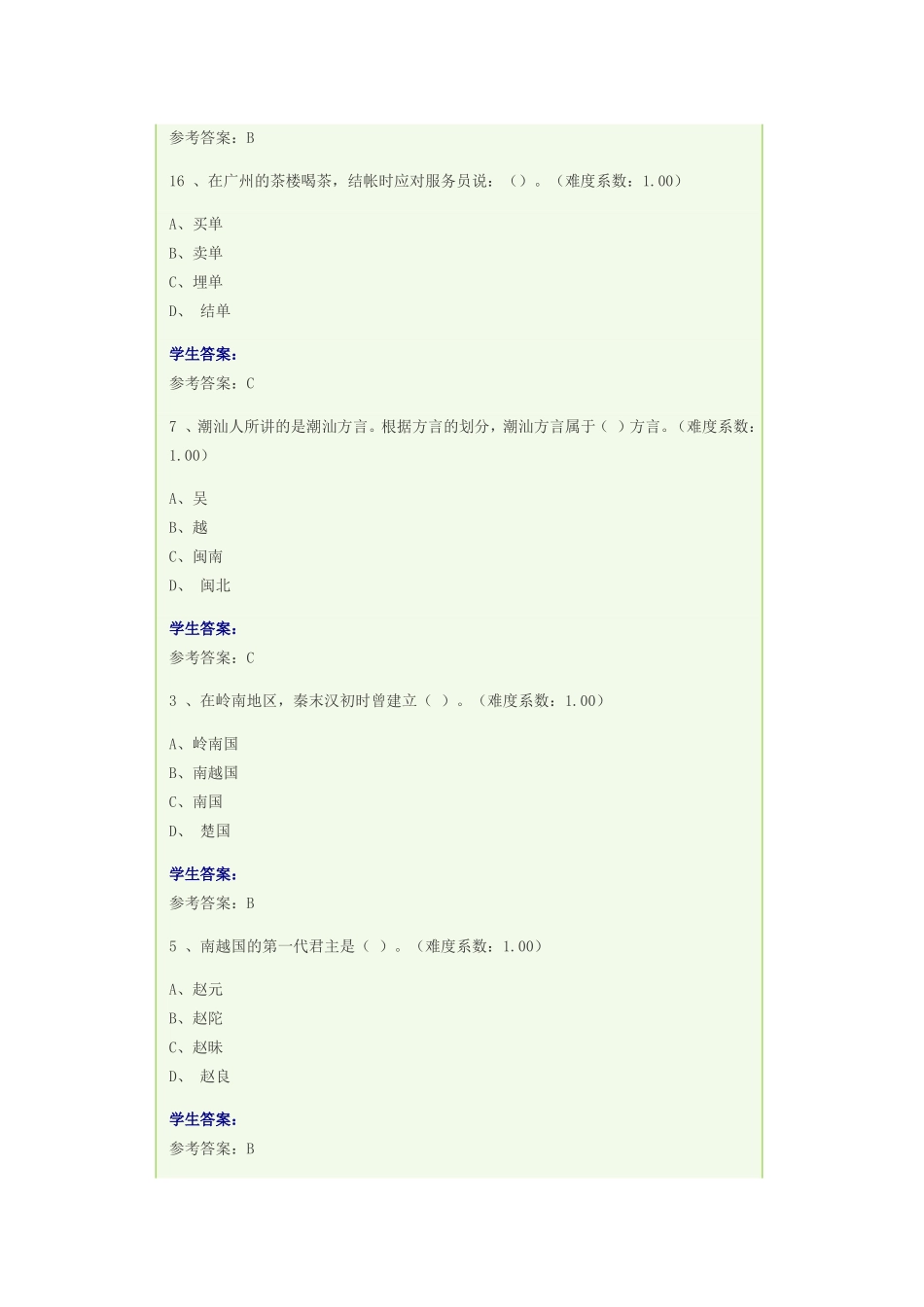 参考答案：B

16 、在广州的茶楼喝茶，结帐时应对服务员说：（）。（难度系数：1.00）

A、买单
B、卖单
C、埋单
D、 结单

学生答案：
参考答案：C

7 、潮汕人所讲的是潮汕方言。根据方言的划分，潮汕方言属于（ ）方言。（难度系数：1.00）

A、吴
B、越
C、闽南
D、 闽北

学生答案：
参考答案：C

3 、在岭南地区，秦末汉初时曾建立（ ）。（难度系数：1.00）

A、岭南国
B、南越国
C、南国
D、 楚国

学生答案：
参考答案：B

5 、南越国的第一代君主是（ ）。（难度系数：1.00）

A、赵元
B、赵陀
C、赵昧
D、 赵良

学生答案：
参考答案：B